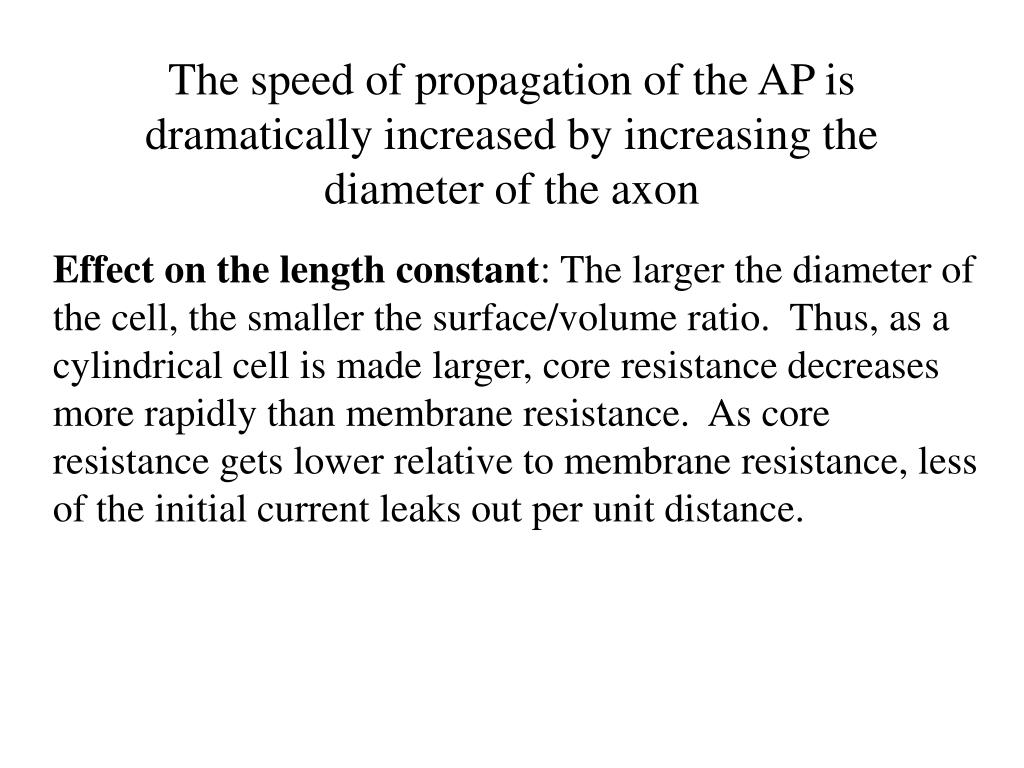 The speed of propagation of the AP is dramatically increased by increasing the diameter of the axon

Effect on the length constant: The larger the diameter of the cell, the smaller the surface/volume ratio.  Thus, as a cylindrical cell is made larger, core resistance decreases more rapidly than membrane resistance.  As core resistance gets lower relative to membrane resistance, less of the initial current leaks out per unit distance.